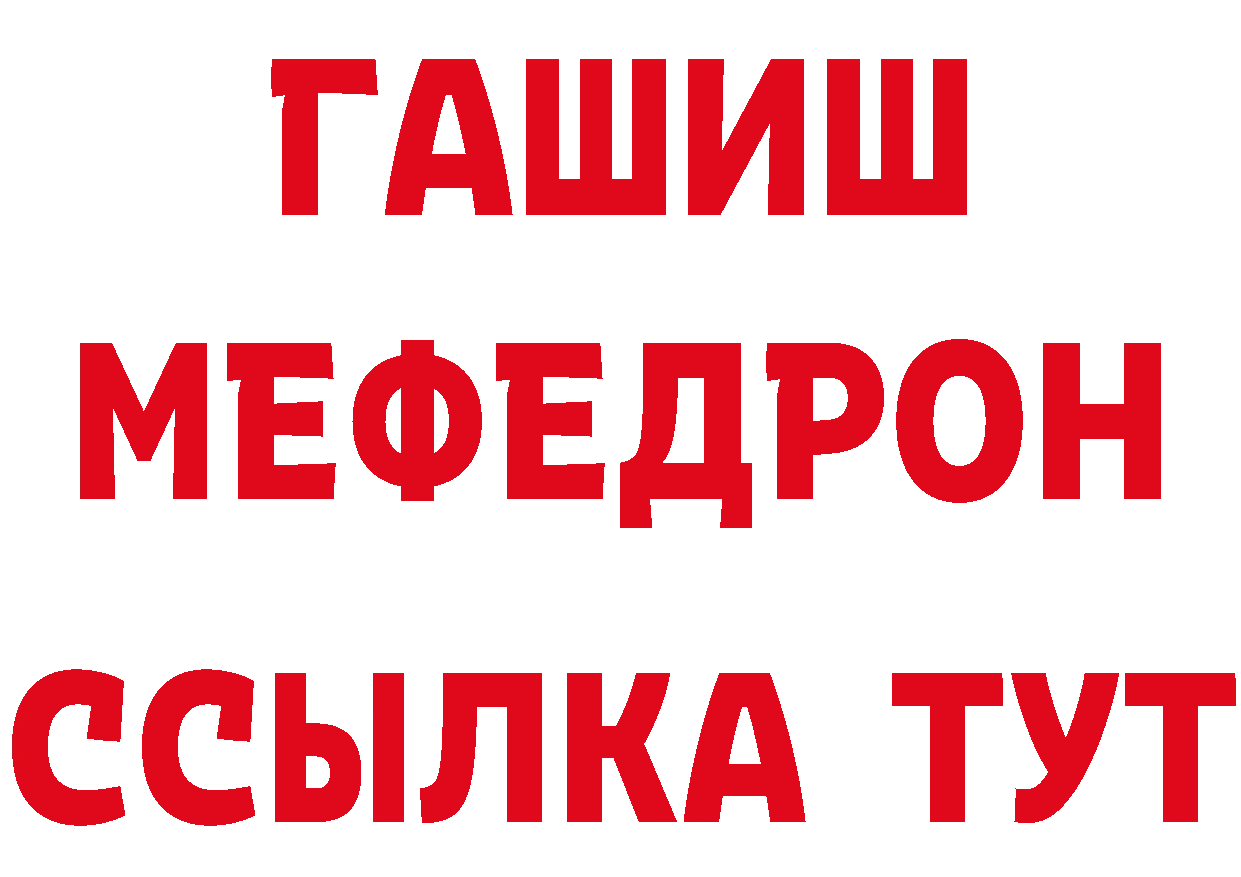 ГАШИШ
МЕФЕДРОН
ССЫЛКА ТУТ